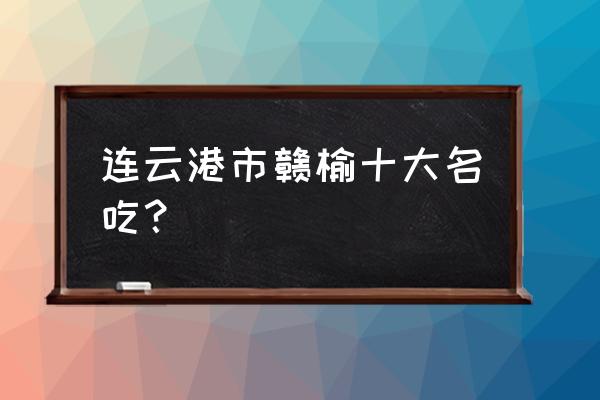 连云港市赣榆十大名吃？